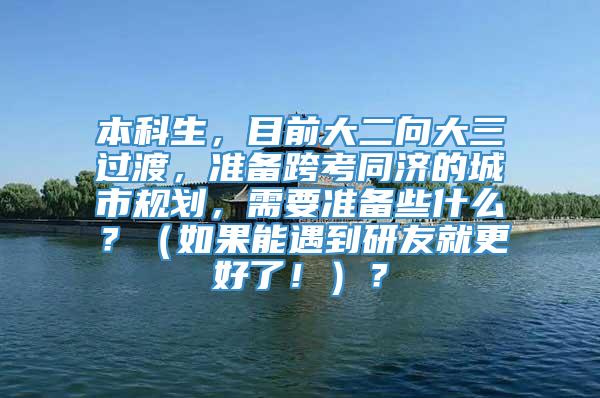 本科生，目前大二向大三过渡，准备跨考同济的城市规划，需要准备些什么？（如果能遇到研友就更好了！）？